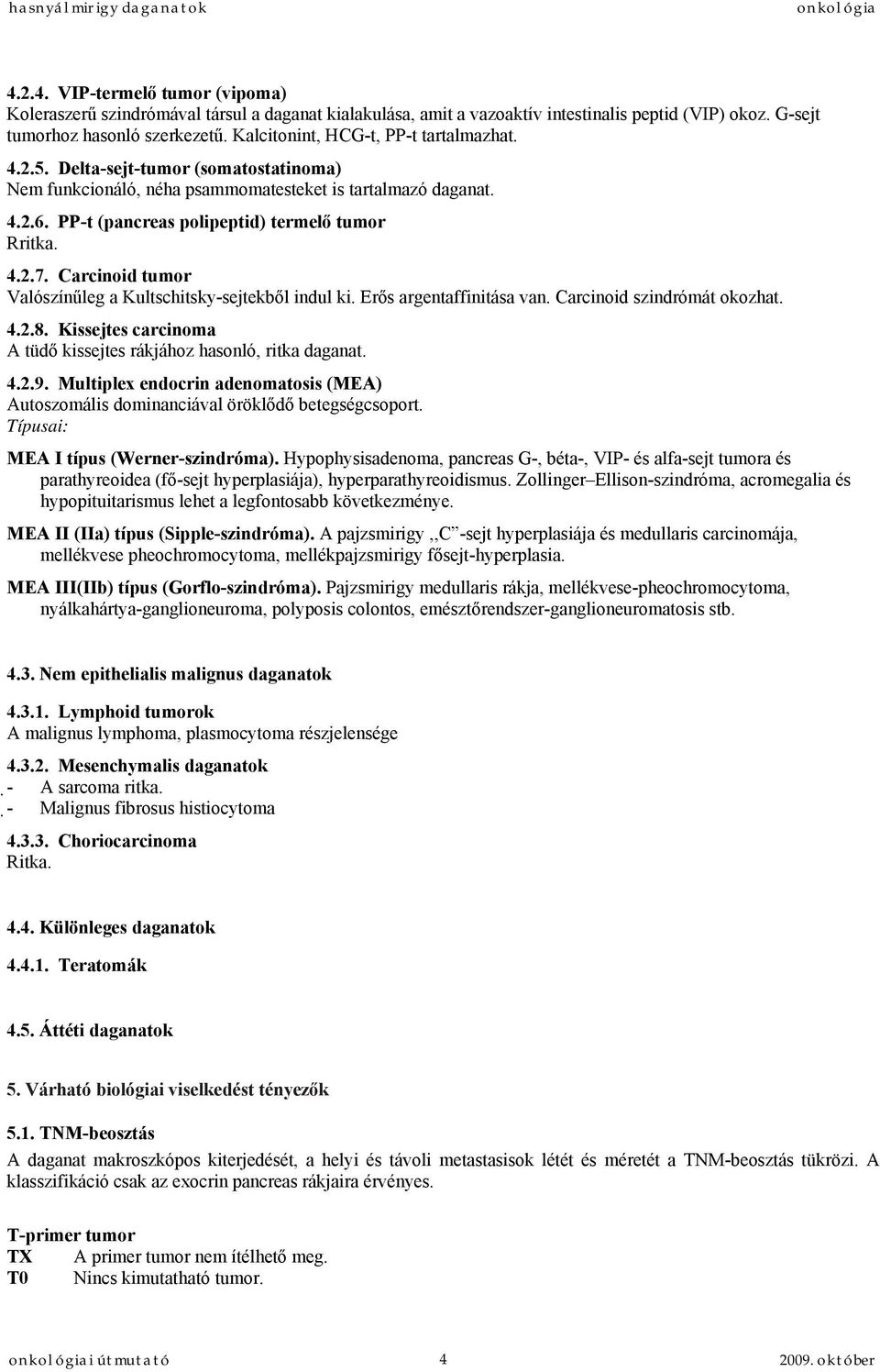 hasnyálmirigy daganatok onkológia

4.2.4. VIP-termelő tumor (vipoma)
Koleraszerű szindrómával társul a daganat kialakulása, amit a vazoaktív intestinalis peptid (VIP) okoz. G-sejt tumorhoz hasonló szerkezetű. Kalcitonint, HCG-t, PP-t tartalmazhat.

4.2.5. Delta-sejt-tumor (somatostatinoma)
Nem funkcionáló, néha psammomatesteket is tartalmazó daganat.

4.2.6. PP-t (pancreas polipeptid) termelő tumor
Rritka.

4.2.7. Carcinoid tumor
Valószínűleg a Kultschitsky-sejtekből indul ki. Erős argentaffinitása van. Carcinoid szindrómát okozhat.

4.2.8. Kissejtes carcinoma
A tüdő kissejtes rákjához hasonló, ritka daganat.

4.2.9. Multiplex endocrin adenomatosis (MEA)
Autoszomális dominanciával öröklődő betegségcsoport.
Típusai:

MEA I típus (Werner-szindróma). Hypophysisadenoma, pancreas G-, béta-, VIP- és alfa-sejt tumora és parathyreoidea (fő-sejt hyperplasiája), hyperparathyreoidismus. Zollinger–Ellison-szindróma, acromegalia és hypopituitarismus lehet a legfontosabb következménye.

MEA II (IIa) típus (Sipple-szindróma). A pajzsmirigy ,,C"-sejt hyperplasiája és medullaris carcinomája, mellékvese pheochromocytoma, mellékpajzsmirigy fősejt-hyperplasia.

MEA III(IIb) típus (Gorflo-szindróma). Pajzsmirigy medullaris rákja, mellékvese-pheochromocytoma, nyálkahártya-ganglioneuroma, polyposis colontos, emésztőrendszer-ganglioneuromatosis stb.

4.3. Nem epithelialis malignus daganatok

4.3.1. Lymphoid tumorok
A malignus lymphoma, plasmocytoma részjelensége

4.3.2. Mesenchymalis daganatok
- A sarcoma ritka.
- Malignus fibrosus histiocytoma

4.3.3. Choriocarcinoma
Ritka.

4.4. Különleges daganatok

4.4.1. Teratomák

4.5. Áttéti daganatok

5. Várható biológiai viselkedést tényezők

5.1. TNM-beosztás
A daganat makroszkópos kiterjedését, a helyi és távoli metastasisok létét és méretét a TNM-beosztás tükrözi. A klasszifikáció csak az exocrin pancreas rákjaira érvényes.

T-primer tumor
TX A primer tumor nem ítélhető meg.
T0 Nincs kimutatható tumor.

onkológiai útmutató 4 2009. október